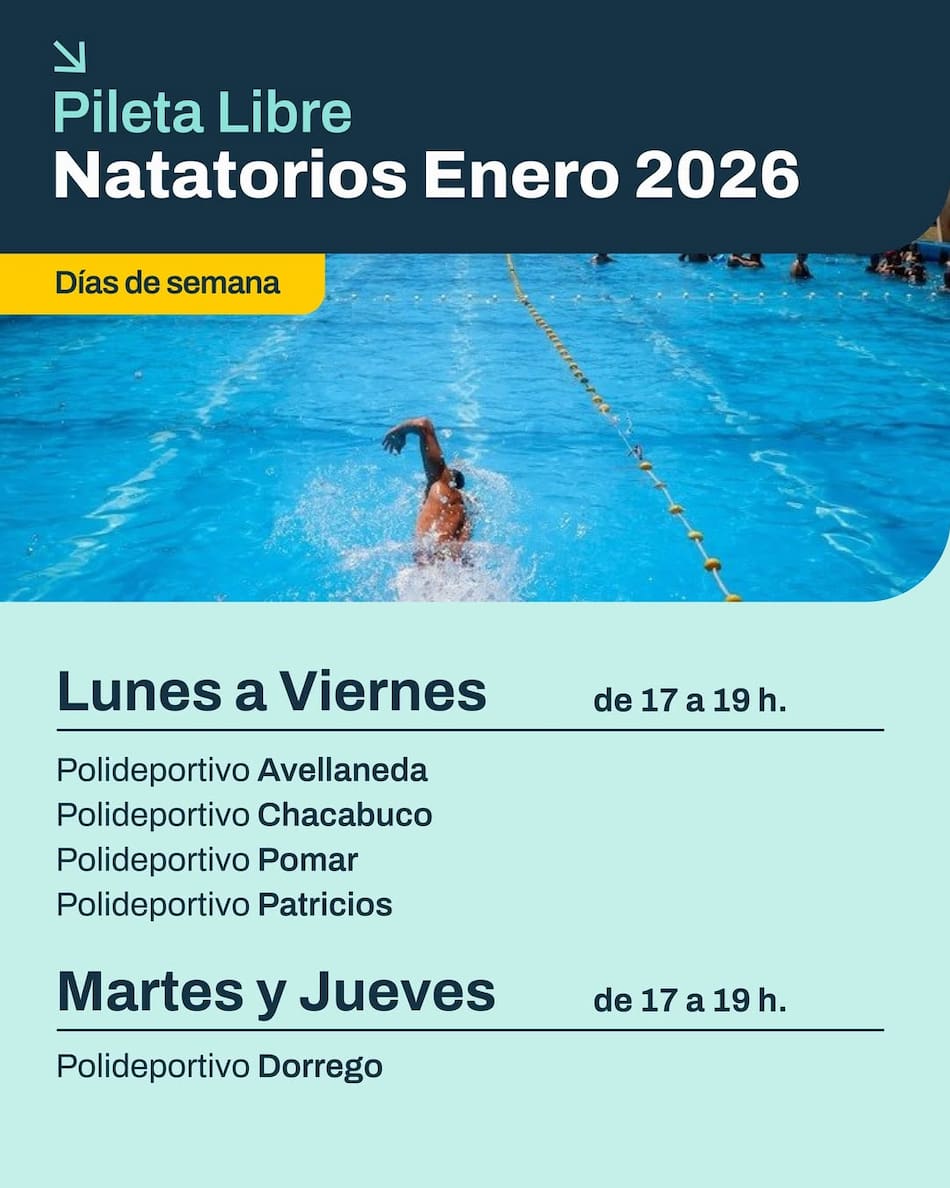 Pileta Libre
Natatorios Enero 2026

Días de semana

Lunes a Viernes de 17 a 19 h.

Polideportivo Avellaneda
Polideportivo Chacabuco
Polideportivo Pomar
Polideportivo Patricios

Martes y Jueves de 17 a 19 h.

Polideportivo Dorrego